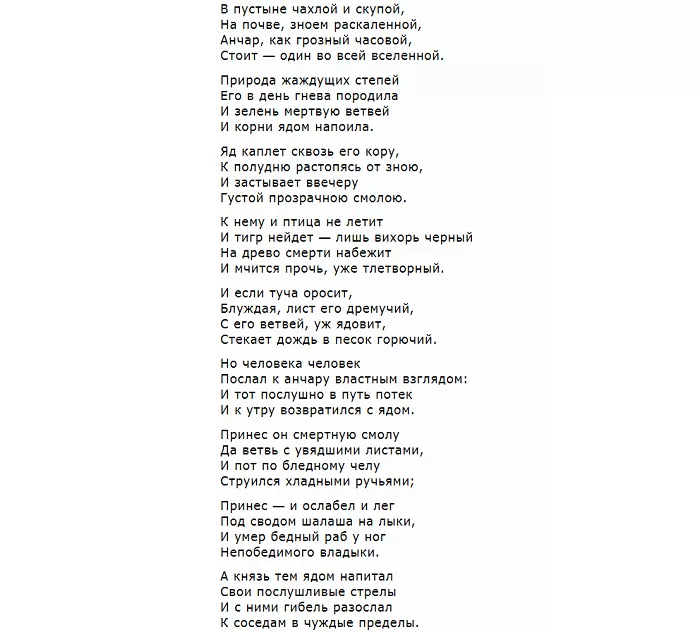 В пустыне чахлой и скупой,
На почве, зноем раскаленной,
Анчар, как грозный часовой,
Стоит — один во всей вселенной.

Природа жаждущих степей
Его в день гнева породила
И зелень мертвую ветвей
И корни ядом напоила.

Яд каплет сквозь его кору,
К полудню растопясь от зною,
И застывает ввечеру
Густой прозрачною смолою.

К нему и птица не летит
И тигр нейдет — лишь вихорь черный
На древо смерти набежит
И мчится прочь, уже тлетворный.

И если туча оросит,
Блуждая, лист его дремучий,
С его ветвей, уж ядовит,
Стекает дождь в песок горючий.

Но человека человек
Послал к анчару властным взглядом:
И тот послушно в путь потек
И к утру возвратился с ядом.

Принес он смертную смолу
Да ветвь с увядшими листами,
И пот по бледному челу
Струился хладными ручьями;

Принес — и ослабел и лег
Под сводом шалаша на лыки,
И умер бедный раб у ног
Непобедимого владыки.

А князь тем ядом напитал
Свои послушливые стрелы
И с ними гибель разослал
К соседам в чуждые пределы.